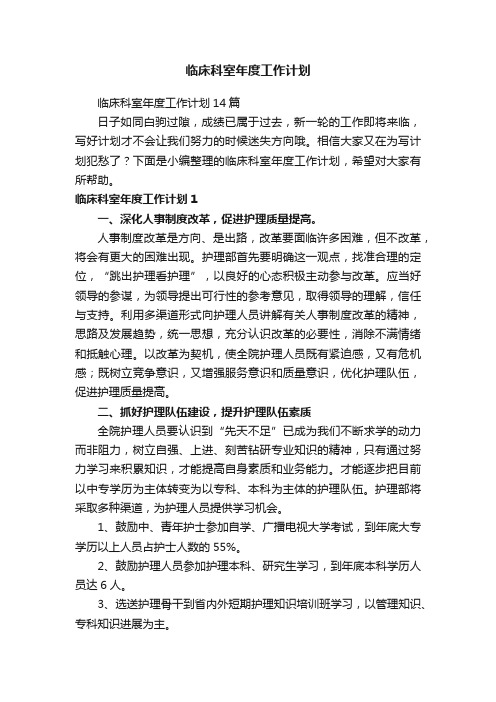 临床科室年度工作计划

临床科室年度工作计划14篇

日子如同白驹过隙，成绩已属于过去，新一轮的工作即将来临，写好计划才不会让我们努力的时候迷失方向哦。相信大家又在为写计划犯愁了？下面是小编整理的临床科室年度工作计划，希望对大家有所帮助。

临床科室年度工作计划1

一、深化人事制度改革，促进护理质量提高。

人事制度改革是方向、是出路，改革要面临许多困难，但不改革，将会有更大的困难出现。护理部首先要明确这一观点，找准合理的定位，“跳出护理看护理”，以良好的心态积极主动参与改革。应当好领导的参谋，为领导提出可行性的参考意见，取得领导的理解，信任与支持。利用多渠道形式向护理人员讲解有关人事制度改革的精神，思路及发展趋势，统一思想，充分认识改革的必要性，消除不满情绪和抵触心理。以改革为契机，使全院护理人员既有紧迫感，又有危机感；既树立竞争意识，又增强服务意识和质量意识，优化护理队伍，促进护理质量提高。

二、抓好护理队伍建设，提升护理队伍素质

全院护理人员要认识到“先天不足”已成为我们不断求学的动力而非阻力，树立自强、上进、刻苦钻研专业知识的精神，只有通过努力学习来积累知识，才能提高自身素质和业务能力。才能逐步把目前以中专学历为主体转变为以专科、本科为主体的护理队伍。护理部将采取多种渠道，为护理人员提供学习机会。

1、鼓励中、青年护士参加自学、广播电视大学考试，到年底大专学历以上人员占护士人数的55%。

2、鼓励护理人员参加护理本科、研究生学习，到年底本科学历人员达6人。

3、选送护理骨干到省内外短期护理知识培训班学习，以管理知识、专科知识进展为主。